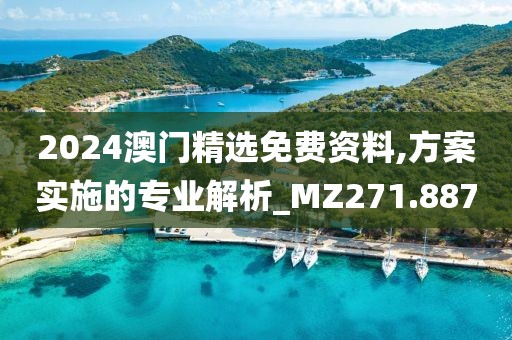 2024澳门精选免费资料,方案实施的专业解析_MZ271.887